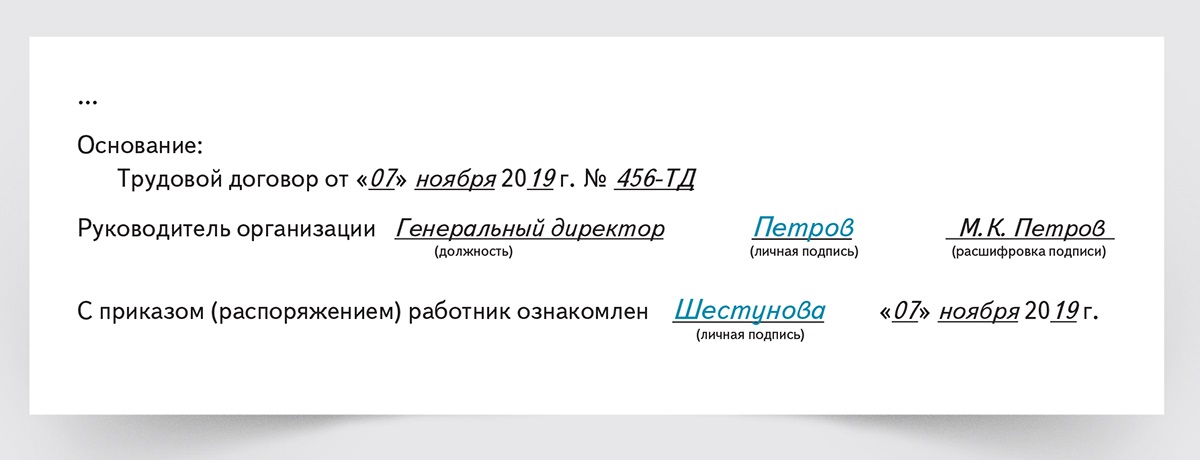 ...

Основание:
Трудовой договор от «07» ноября 2019 г. № 456-ТД

Руководитель организации Генеральный директор Петров М.К. Петров
(должность) (личная подпись) (расшифровка подписи)

С приказом (распоряжением) работник ознакомлен Шестунова «07» ноября 2019 г.
(личная подпись)